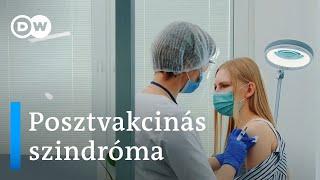 DW

Posztvakcinás szindróma